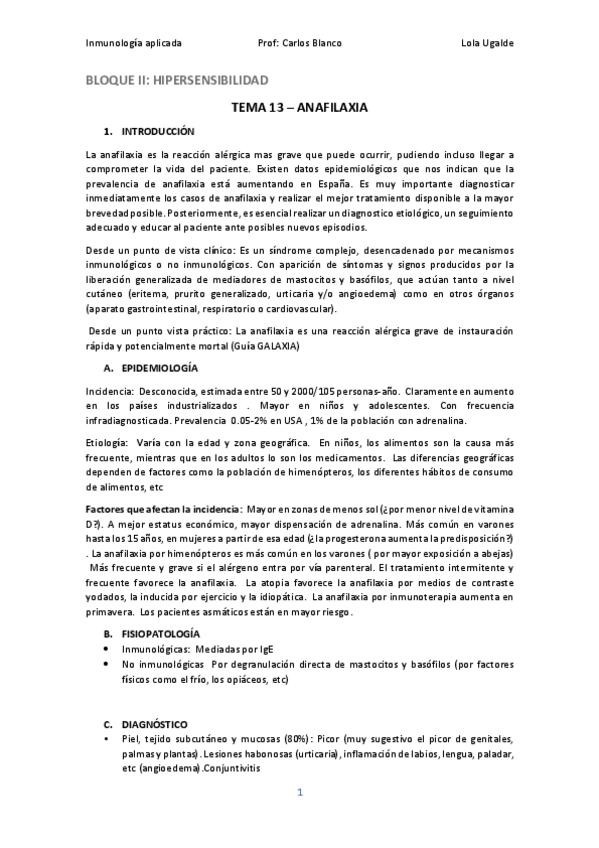 Inmunología aplicada Prof: Carlos Blanco Lola Ugalde

BLOQUE II: HIPERSENSIBILIDAD

TEMA 13 – ANAFILAXIA

1. INTRODUCCIÓN

La anafilaxia es la reacción alérgica mas grave que puede ocurrir, pudiendo incluso llegar a comprometer la vida del paciente. Existen datos epidemiológicos que nos indican que la prevalencia de anafilaxia está aumentando en España. Es muy importante diagnosticar inmediatamente los casos de anafilaxia y realizar el mejor tratamiento disponible a la mayor brevedad posible. Posteriormente, es esencial realizar un diagnostico etiológico, un seguimiento adecuado y educar al paciente ante posibles nuevos episodios.

Desde un punto de vista clínico: Es un síndrome complejo, desencadenado por mecanismos inmunológicos o no inmunológicos. Con aparición de síntomas y signos producidos por la liberación generalizada de mediadores de mastocitos y basófilos, que actúan tanto a nivel cutáneo (eritema, prurito generalizado, urticaria y/o angioedema) como en otros órganos (aparato gastrointestinal, respiratorio o cardiovascular).

Desde un punto vista práctico: La anafilaxia es una reacción alérgica grave de instauración rápida y potencialmente mortal (Guía GALAXIA)

A. EPIDEMIOLOGÍA

Incidencia: Desconocida, estimada entre 50 y 2000/105 personas-año. Claramente en aumento en los países industrializados . Mayor en niños y adolescentes. Con frecuencia infradiagnosticada. Prevalencia 0.05-2% en USA , 1% de la población con adrenalina.

Etiología: Varía con la edad y zona geográfica. En niños, los alimentos son la causa más frecuente, mientras que en los adultos lo son los medicamentos. Las diferencias geográficas dependen de factores como la población de himenópteros, los diferentes hábitos de consumo de alimentos, etc

Factores que afectan la incidencia: Mayor en zonas de menos sol (¿por menor nivel de vitamina D?). A mejor estatus económico, mayor dispensación de adrenalina. Más común en varones hasta los 15 años, en mujeres a partir de esa edad (¿la progesterona aumenta la predisposición?) . La anafilaxia por himenópteros es más común en los varones ( por mayor exposición a abejas) Más frecuente y grave si el alérgeno entra por vía parenteral. El tratamiento intermitente y frecuente favorece la anafilaxia. La atopia favorece la anafilaxia por medios de contraste yodados, la inducida por ejercicio y la idiopática. La anafilaxia por inmunoterapia aumenta en primavera. Los pacientes asmáticos están en mayor riesgo.

B. FISIOPATOLOGÍA
• Inmunológicas: Mediadas por IgE
• No inmunológicas Por degranulación directa de mastocitos y basófilos (por factores físicos como el frío, los opiáceos, etc)

C. DIAGNÓSTICO
• Piel, tejido subcutáneo y mucosas (80%): Picor (muy sugestivo el picor de genitales, palmas y plantas). Lesiones habonosas (urticaria), inflamación de labios, lengua, paladar, etc (angioedema).Conjuntivitis

1